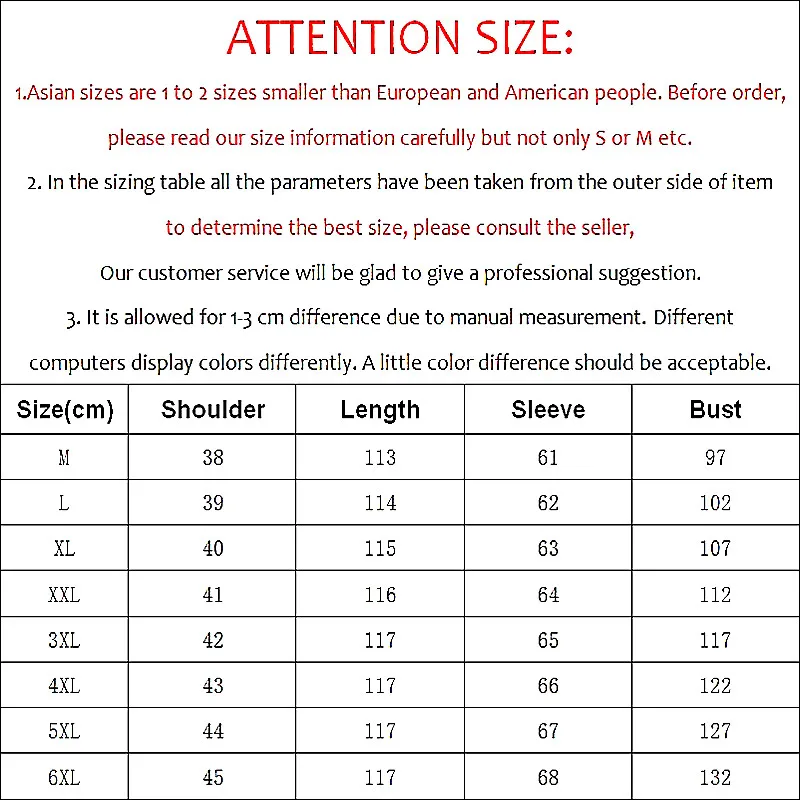 ATTENTION SIZE:

1.Asian sizes are 1 to 2 sizes smaller than European and American people. Before order, please read our size information carefully but not only S or M etc.

2. In the sizing table all the parameters have been taken from the outer side of item to determine the best size, please consult the seller,

Our customer service will be glad to give a professional suggestion.

3. It is allowed for 1-3 cm difference due to manual measurement. Different computers display colors differently. A little color difference should be acceptable.

| Size(cm) | Shoulder | Length | Sleeve | Bust |
|---|---|---|---|---|
| M | 38 | 113 | 61 | 97 |
| L | 39 | 114 | 62 | 102 |
| XL | 40 | 115 | 63 | 107 |
| XXL | 41 | 116 | 64 | 112 |
| 3XL | 42 | 117 | 65 | 117 |
| 4XL | 43 | 117 | 66 | 122 |
| 5XL | 44 | 117 | 67 | 127 |
| 6XL | 45 | 117 | 68 | 132 |